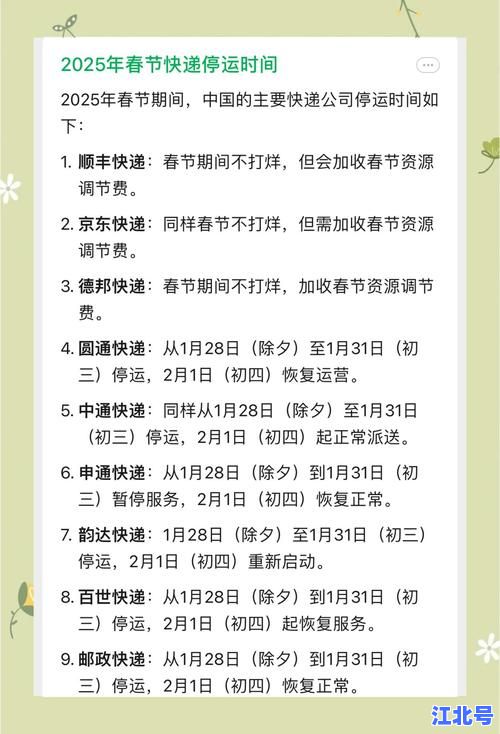 2025年春节快递停运时间

2025年春节期间，中国的主要快递公司停运时间如下：

1. 顺丰快递：春节期间不打烊，但会加收春节资源调节费。

2. 京东快递：同样春节不打烊，但需加收春节资源调节费。

3. 德邦快递：春节期间不打烊，加收春节资源调节费。

4. 圆通快递：从1月28日（除夕）至1月31日（初三）停运，2月1日（初四）恢复运营。

5. 中通快递：同样从1月28日（除夕）至1月31日（初三）停运，2月1日（初四）起正常派送。

6. 申通快递：从1月28日（除夕）到1月31日（初三）暂停服务，2月1日（初四）恢复正常。

7. 韵达快递：1月28日（除夕）至1月31日（初三）停运，2月1日（初四）重新启动。

8. 百世快递：从1月28日（除夕）到1月31日（初三）停运，2月1日（初四）起恢复服务。

9. 邮政快递：从1月28日（除夕）到1月31日（初三）停运，2月1日（初四）恢复正常。

江北号